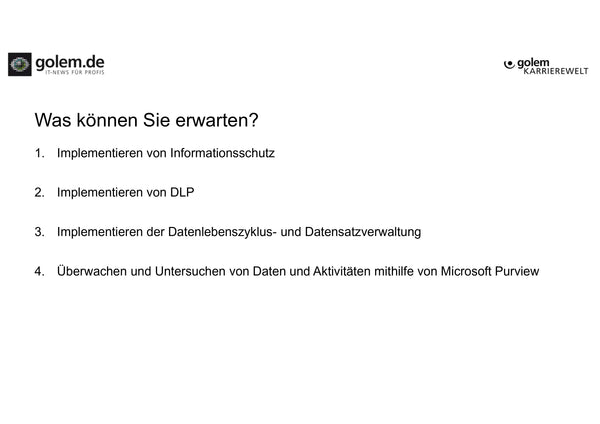 golem.de
IT-NEWS FÜR PROFIS

golem
KARRIEREWELT

Was können Sie erwarten?

1. Implementieren von Informationsschutz

2. Implementieren von DLP

3. Implementieren der Datenlebenszyklus- und Datensatzverwaltung

4. Überwachen und Untersuchen von Daten und Aktivitäten mithilfe von Microsoft Purview